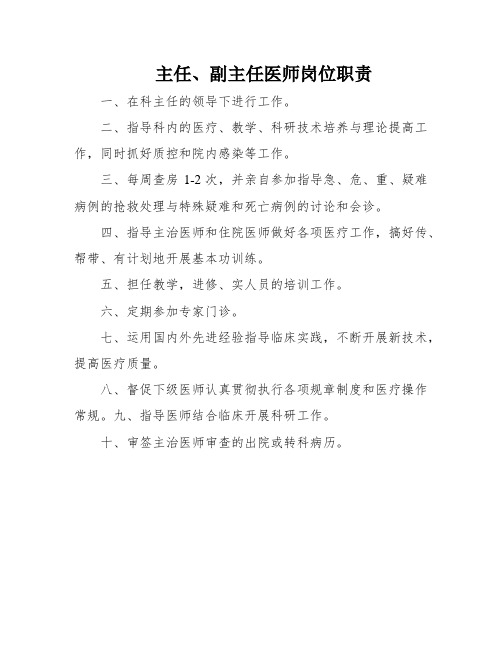 主任、副主任医师岗位职责

一、在科主任的领导下进行工作。

二、指导科内的医疗、教学、科研技术培养与理论提高工作，同时抓好质控和院内感染等工作。

三、每周查房 1-2 次，并亲自参加指导急、危、重、疑难病例的抢救处理与特殊疑难和死亡病例的讨论和会诊。

四、指导主治医师和住院医师做好各项医疗工作，搞好传、帮带、有计划地开展基本功训练。

五、担任教学，进修、实人员的培训工作。

六、定期参加专家门诊。

七、运用国内外先进经验指导临床实践，不断开展新技术，提高医疗质量。

八、督促下级医师认真贯彻执行各项规章制度和医疗操作常规。九、指导医师结合临床开展科研工作。

十、审签主治医师审查的出院或转科病历。